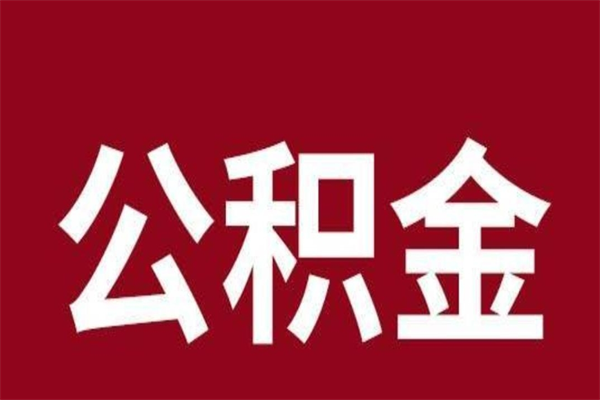 公积金